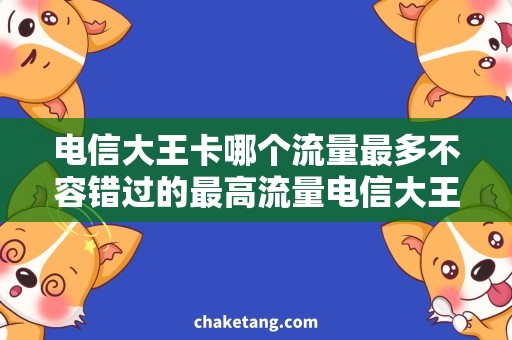 电信大王卡哪个流量最多不容错过的最高流量电信大王

chaketang.com